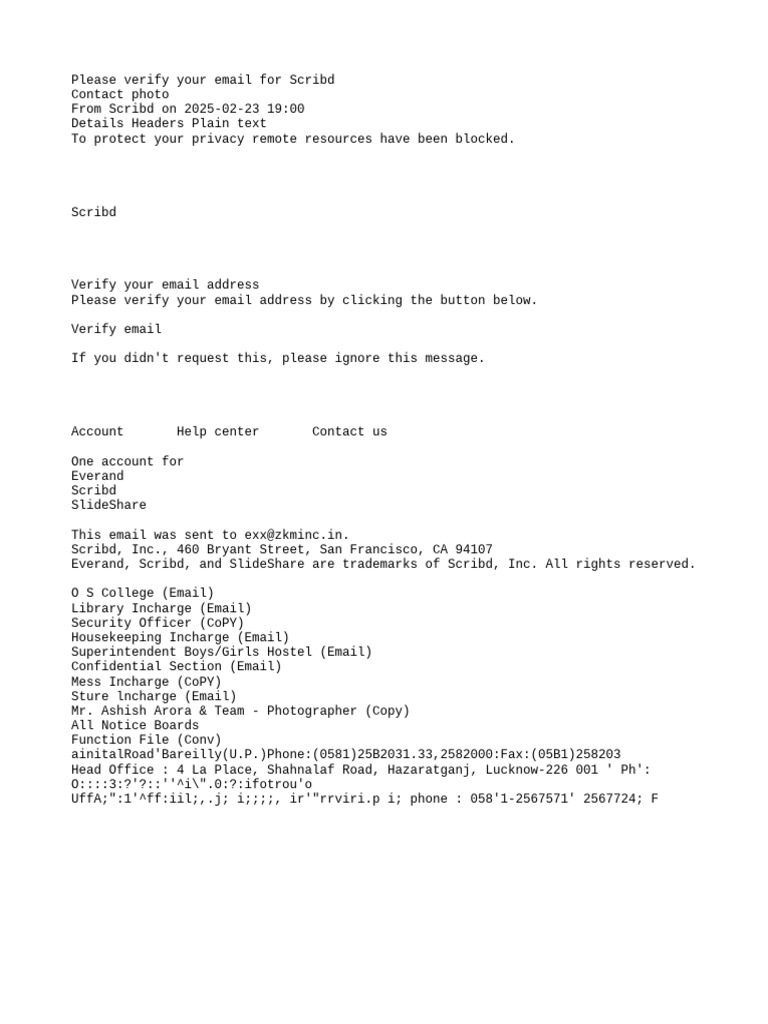 Please verify your email for Scribd
Contact photo
From Scribd on 2025-02-23 19:00
Details Headers Plain text
To protect your privacy remote resources have been blocked.

Scribd

Verify your email address
Please verify your email address by clicking the button below.

Verify email

If you didn't request this, please ignore this message.

Account Help center Contact us

One account for
Everand
Scribd
SlideShare

This email was sent to exx@zkminc.in.
Scribd, Inc., 460 Bryant Street, San Francisco, CA 94107
Everand, Scribd, and SlideShare are trademarks of Scribd, Inc. All rights reserved.

O S College (Email)
Library Incharge (Email)
Security Officer (CoPY)
Housekeeping Incharge (Email)
Superintendent Boys/Girls Hostel (Email)
Confidential Section (Email)
Mess Incharge (CoPY)
Sture lncharge (Email)
Mr. Ashish Arora & Team - Photographer (Copy)
All Notice Boards
Function File (Conv)
ainitalRoad'Bareilly(U.P.)Phone:(0581)25B2031.33,2582000:Fax:(05B1)258203
Head Office : 4 La Place, Shahnalaf Road, Hazaratganj, Lucknow-226 001 ' Ph':
O::::3:?'?::''^i\".0:?:ifotrou'o
UffA;":1'^ff:iil;,.j; i;;;;, ir'"rrviri.p i; phone : 058'1-2567571' 2567724; F